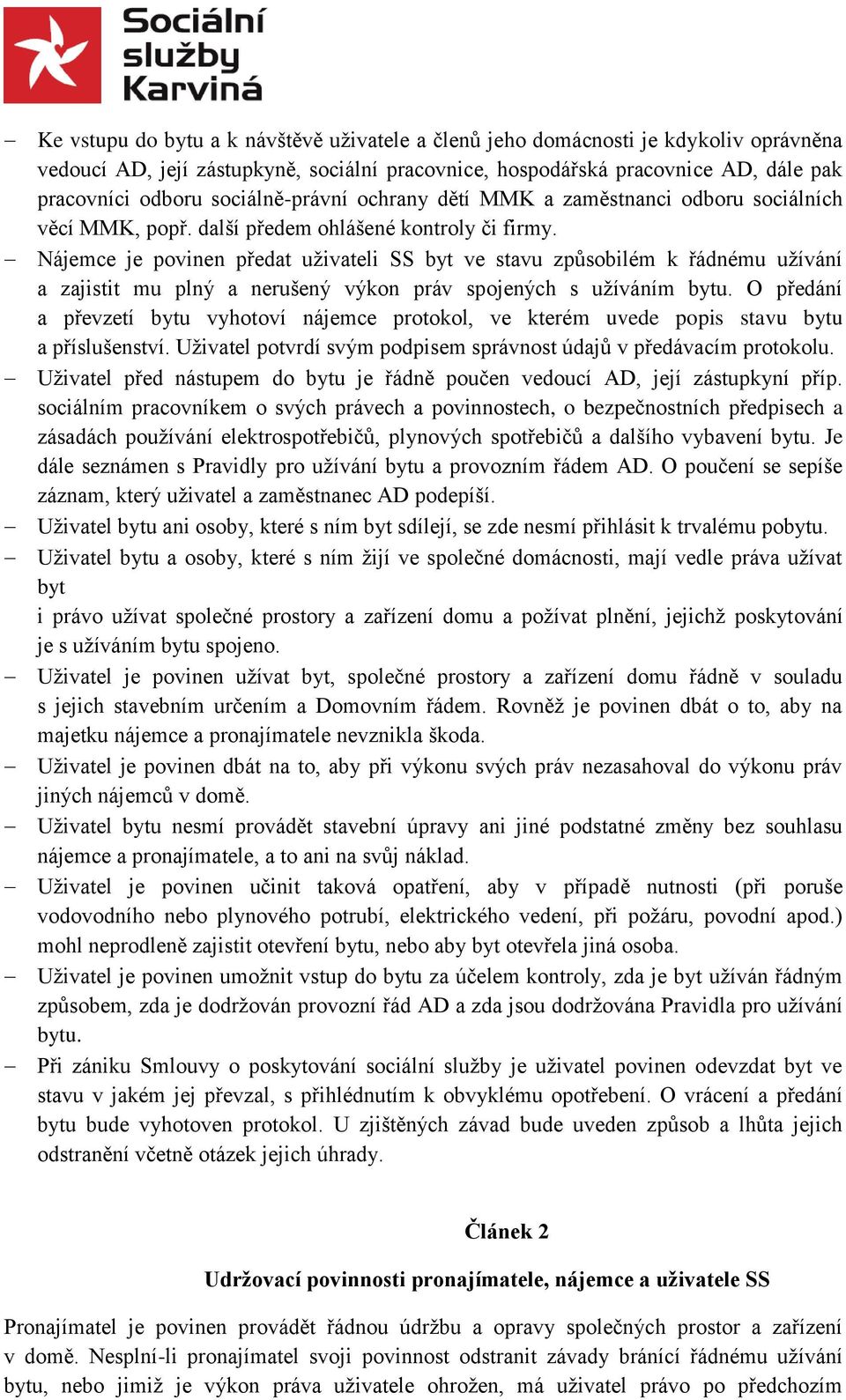 Sociální služby Karviná

– Ke vstupu do bytu a k návštěvě uživatele a členů jeho domácnosti je kdykoliv oprávněna vedoucí AD, její zástupkyně, sociální pracovnice, hospodářská pracovnice AD, dále pak pracovníci odboru sociálně-právní ochrany dětí MMK a zaměstnanci odboru sociálních věcí MMK, popř. další předem ohlášené kontroly či firmy.
– Nájemce je povinen předat uživateli SS byt ve stavu způsobilém k řádnému užívání a zajistit mu plný a nerušený výkon práv spojených s užíváním bytu. O předání a převzetí bytu vyhotoví nájemce protokol, ve kterém uvede popis stavu bytu a příslušenství. Uživatel potvrdí svým podpisem správnost údajů v předávacím protokolu.
– Uživatel před nástupem do bytu je řádně poučen vedoucí AD, její zástupkyní příp. sociálním pracovníkem o svých právech a povinnostech, o bezpečnostních předpisech a zásadách používání elektrospotřebičů, plynových spotřebičů a dalšího vybavení bytu. Je dále seznámen s Pravidly pro užívání bytu a provozním řádem AD. O poučení se sepíše záznam, který uživatel a zaměstnanec AD podepíší.
– Uživatel bytu ani osoby, které s ním byt sdílejí, se zde nesmí přihlásit k trvalému pobytu.
– Uživatel bytu a osoby, které s ním žijí ve společné domácnosti, mají vedle práva užívat byt
i právo užívat společné prostory a zařízení domu a požívat plnění, jejichž poskytování je s užíváním bytu spojeno.
– Uživatel je povinen užívat byt, společné prostory a zařízení domu řádně v souladu s jejich stavebním určením a Domovním řádem. Rovněž je povinen dbát o to, aby na majetku nájemce a pronajímatele nevznikla škoda.
– Uživatel je povinen dbát na to, aby při výkonu svých práv nezasahoval do výkonu práv jiných nájemců v domě.
– Uživatel bytu nesmí provádět stavební úpravy ani jiné podstatné změny bez souhlasu nájemce a pronajímatele, a to ani na svůj náklad.
– Uživatel je povinen učinit taková opatření, aby v případě nutnosti (při poruše vodovodního nebo plynového potrubí, elektrického vedení, při požáru, povodní apod.) mohl neprodleně zajistit otevření bytu, nebo aby byt otevřela jiná osoba.
– Uživatel je povinen umožnit vstup do bytu za účelem kontroly, zda je byt užíván řádným způsobem, zda je dodržován provozní řád AD a zda jsou dodržována Pravidla pro užívání bytu.
– Při zániku Smlouvy o poskytování sociální služby je uživatel povinen odevzdat byt ve stavu v jakém jej převzal, s přihlédnutím k obvyklému opotřebení. O vrácení a předání bytu bude vyhotoven protokol. U zjištěných závad bude uveden způsob a lhůta jejich odstranění včetně otázek jejich úhrady.

Článek 2

Udržovací povinnosti pronajímatele, nájemce a uživatele SS

Pronajímatel je povinen provádět řádnou údržbu a opravy společných prostor a zařízení v domě. Nesplní-li pronajímatel svoji povinnost odstranit závady bránící řádnému užívání bytu, nebo jimiž je výkon práva uživatele ohrožen, má uživatel právo po předchozím